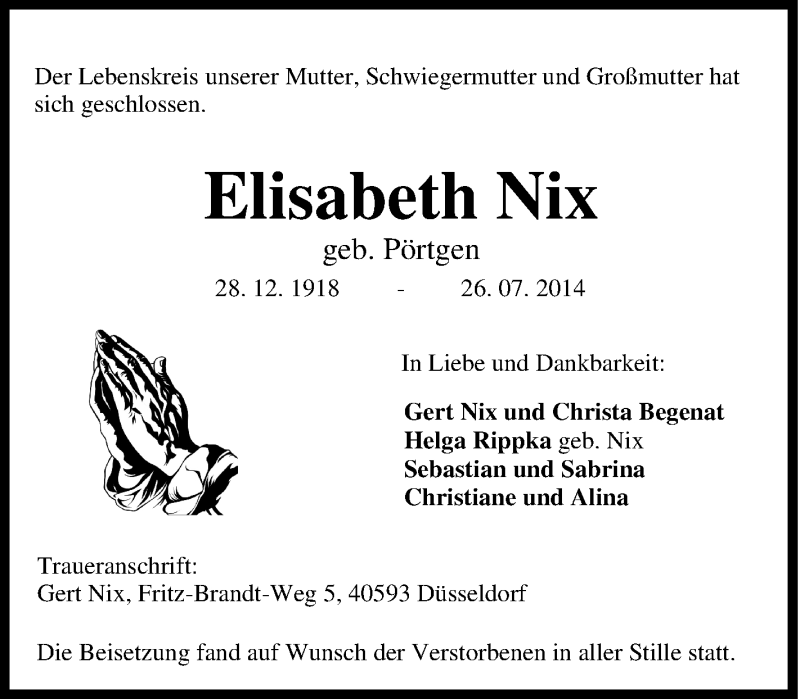 Der Lebenskreis unserer Mutter, Schwiegermutter und Großmutter hat sich geschlossen.

Elisabeth Nix

geb. Pörtgen

28. 12. 1918 - 26. 07. 2014

In Liebe und Dankbarkeit:

Gert Nix und Christa Begenat
Helga Rippka geb. Nix
Sebastian und Sabrina
Christiane und Alina

Traueranschrift:
Gert Nix, Fritz-Brandt-Weg 5, 40593 Düsseldorf

Die Beisetzung fand auf Wunsch der Verstorbenen in aller Stille statt.